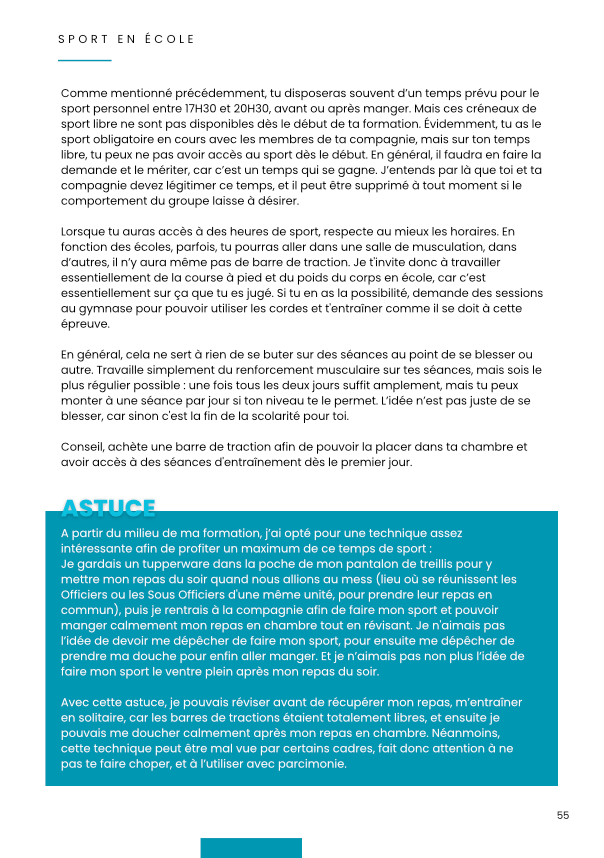 SPORT EN ÉCOLE

Comme mentionné précédemment, tu disposeras souvent d'un temps prévu pour le sport personnel entre 17H30 et 20H30, avant ou après manger. Mais ces créneaux de sport libre ne sont pas disponibles dès le début de ta formation. Évidemment, tu as le sport obligatoire en cours avec les membres de ta compagnie, mais sur ton temps libre, tu peux ne pas avoir accès au sport dès le début. En général, il faudra en faire la demande et le mériter, car c'est un temps qui se gagne. J'entends par là que toi et ta compagnie devez légitimer ce temps, et il peut être supprimé à tout moment si le comportement du groupe laisse à désirer.

Lorsque tu auras accès à des heures de sport, respecte au mieux les horaires. En fonction des écoles, parfois, tu pourras aller dans une salle de musculation, dans d'autres, il n'y aura même pas de barre de traction. Je t'invite donc à travailler essentiellement de la course à pied et du poids du corps en école, car c'est essentiellement sur ça que tu es jugé. Si tu en as la possibilité, demande des sessions au gymnase pour pouvoir utiliser les cordes et t'entraîner comme il se doit à cette épreuve.

En général, cela ne sert à rien de se buter sur des séances au point de se blesser ou autre. Travaille simplement du renforcement musculaire sur tes séances, mais sois le plus régulier possible : une fois tous les deux jours suffit amplement, mais tu peux monter à une séance par jour si ton niveau te le permet. L'idée n'est pas juste de se blesser, car sinon c'est la fin de la scolarité pour toi.

Conseil, achète une barre de traction afin de pouvoir la placer dans ta chambre et avoir accès à des séances d'entraînement dès le premier jour.

ASTUCE
A partir du milieu de ma formation, j'ai opté pour une technique assez intéressante afin de profiter un maximum de ce temps de sport :
Je gardais un tupperware dans la poche de mon pantalon de treillis pour y mettre mon repas du soir quand nous allions au mess (lieu où se réunissent les Officiers ou les Sous Officiers d'une même unité, pour prendre leur repas en commun), puis je rentrais à la compagnie afin de faire mon sport et pouvoir manger calmement mon repas en chambre tout en révisant. Je n'aimais pas l'idée de devoir me dépêcher de faire mon sport, pour ensuite me dépêcher de prendre ma douche pour enfin aller manger. Et je n'aimais pas non plus l'idée de faire mon sport le ventre plein après mon repas du soir.

Avec cette astuce, je pouvais réviser avant de récupérer mon repas, m'entraîner en solitaire, car les barres de tractions étaient totalement libres, et ensuite je pouvais me doucher calmement après mon repas en chambre. Néanmoins, cette technique peut être mal vue par certains cadres, fait donc attention à ne pas te faire choper, et à l'utiliser avec parcimonie.

55